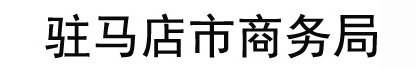 驻马店市商务局